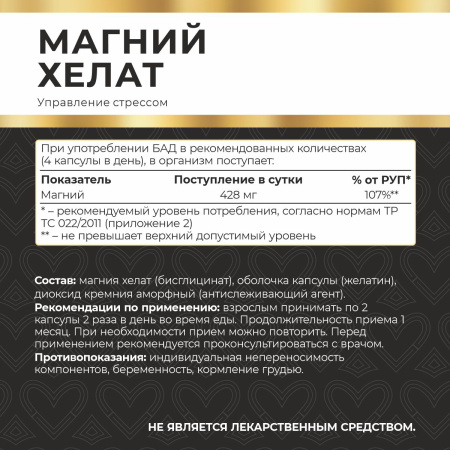 МАГНИЙ ХЕЛАТ

Управление стрессом

При употреблении БАД в рекомендованных количествах (4 капсулы в день), в организм поступает:

| Показатель | Поступление в сутки | % от РУП* |
|---|---|---|
| Магний | 428 мг | 107%** |

* – рекомендуемый уровень потребления, согласно нормам ТР ТС 022/2011 (приложение 2)
** – не превышает верхний допустимый уровень

Состав: магния хелат (бисглицинат), оболочка капсулы (желатин), диоксид кремния аморфный (антислеживающий агент).
Рекомендации по применению: взрослым принимать по 2 капсулы 2 раза в день во время еды. Продолжительность приема 1 месяц. При необходимости прием можно повторить. Перед применением рекомендуется проконсультироваться с врачом.
Противопоказания: индивидуальная непереносимость компонентов, беременность, кормление грудью.

НЕ ЯВЛЯЕТСЯ ЛЕКАРСТВЕННЫМ СРЕДСТВОМ.